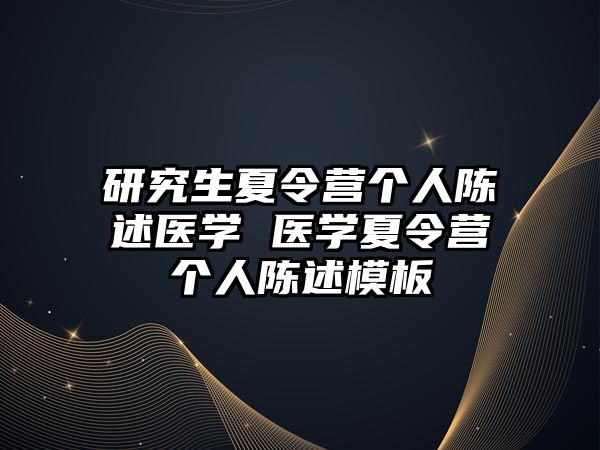 研究生夏令营个人陈述医学 医学夏令营个人陈述模板